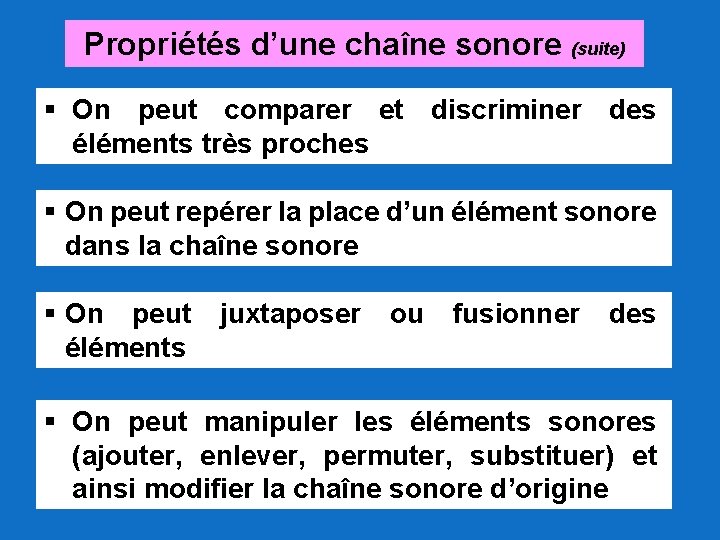 Propriétés d’une chaîne sonore (suite)

▪ On peut comparer et discriminer des éléments très proches

▪ On peut repérer la place d’un élément sonore dans la chaîne sonore

▪ On peut juxtaposer ou fusionner des éléments

▪ On peut manipuler les éléments sonores (ajouter, enlever, permuter, substituer) et ainsi modifier la chaîne sonore d’origine